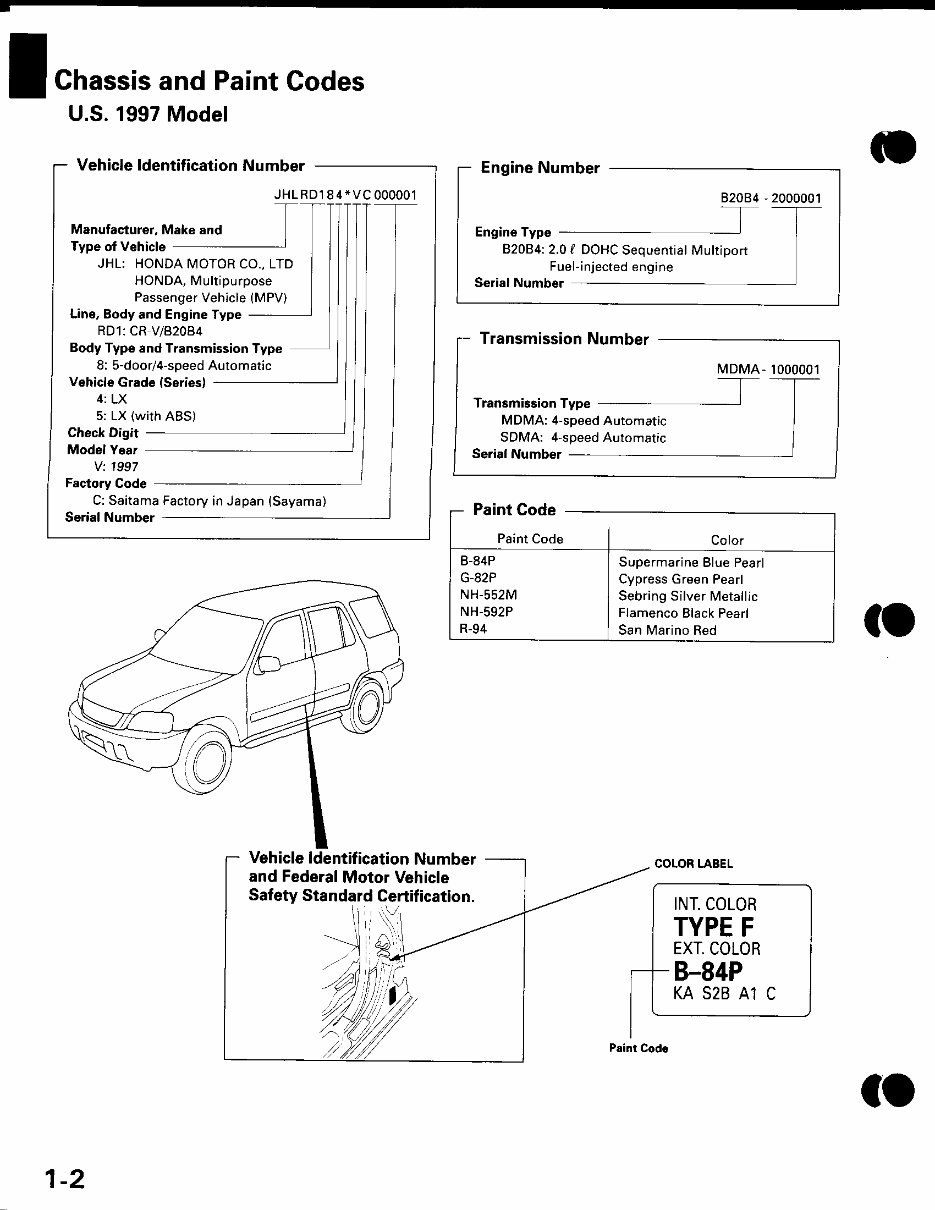 Chassis and Paint Codes
U.S. 1997 Model

Vehicle Identification Number

JHL RD1 8 4 * V C 000001

Manufacturer, Make and Type of Vehicle
JHL: HONDA MOTOR CO., LTD HONDA, Multipurpose Passenger Vehicle (MPV)
Line, Body and Engine Type
RD1: CR V/B20B4
Body Type and Transmission Type
8: 5-door/4-speed Automatic
Vehicle Grade (Series)
4: LX
5: LX (with ABS)
Check Digit
Model Year
V: 1997
Factory Code
C: Saitama Factory in Japan (Sayama)
Serial Number

Engine Number

B20B4 - 2000001

Engine Type
B20B4: 2.0 ℓ DOHC Sequential Multiport Fuel-injected engine
Serial Number

Transmission Number

MDMA - 1000001

Transmission Type
MDMA: 4-speed Automatic
SDMA: 4-speed Automatic
Serial Number

Paint Code

| Paint Code | Color |
|---|---|
| B-84P | Supermarine Blue Pearl |
| G-82P | Cypress Green Pearl |
| NH-552M | Sebring Silver Metallic |
| NH-592P | Flamenco Black Pearl |
| R-94 | San Marino Red |

Vehicle Identification Number and Federal Motor Vehicle Safety Standard Certification.

COLOR LABEL

INT. COLOR
TYPE F
EXT. COLOR
B-84P
KA S2B A1 C

Paint Code

1-2